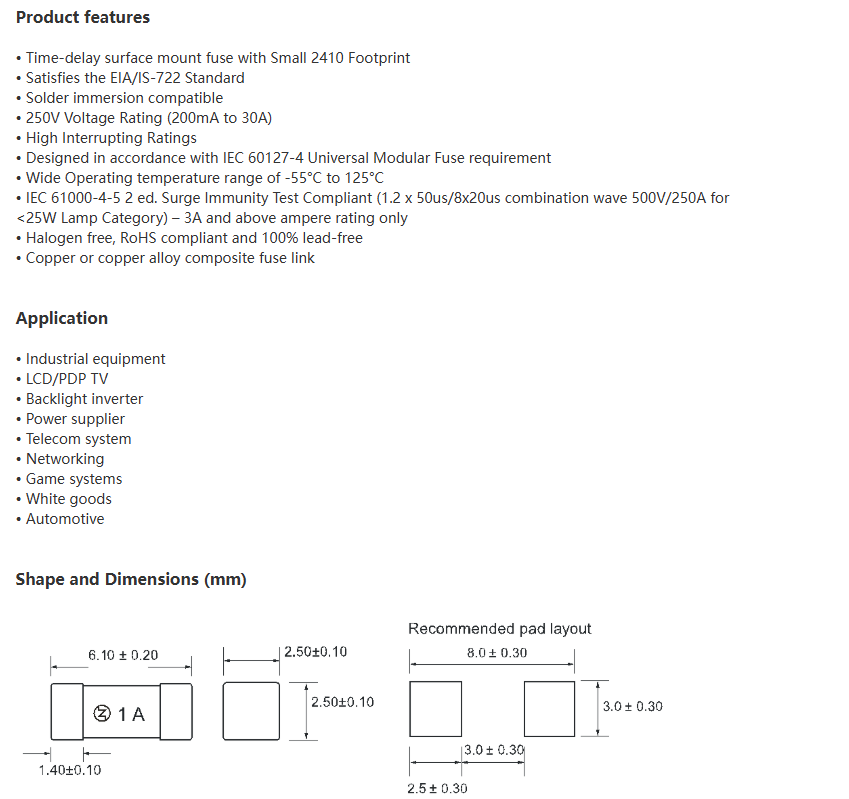 Product features

• Time-delay surface mount fuse with Small 2410 Footprint
• Satisfies the EIA/IS-722 Standard
• Solder immersion compatible
• 250V Voltage Rating (200mA to 30A)
• High Interrupting Ratings
• Designed in accordance with IEC 60127-4 Universal Modular Fuse requirement
• Wide Operating temperature range of -55°C to 125°C
• IEC 61000-4-5 2 ed. Surge Immunity Test Compliant (1.2 x 50us/8x20us combination wave 500V/250A for <25W Lamp Category) – 3A and above ampere rating only
• Halogen free, RoHS compliant and 100% lead-free
• Copper or copper alloy composite fuse link

Application

• Industrial equipment
• LCD/PDP TV
• Backlight inverter
• Power supplier
• Telecom system
• Networking
• Game systems
• White goods
• Automotive

Shape and Dimensions (mm)

6.10 ± 0.20
Ⓩ 1 A
1.40±0.10
2.50±0.10
2.50±0.10

Recommended pad layout
8.0 ± 0.30
3.0 ± 0.30
3.0 ± 0.30
2.5 ± 0.30